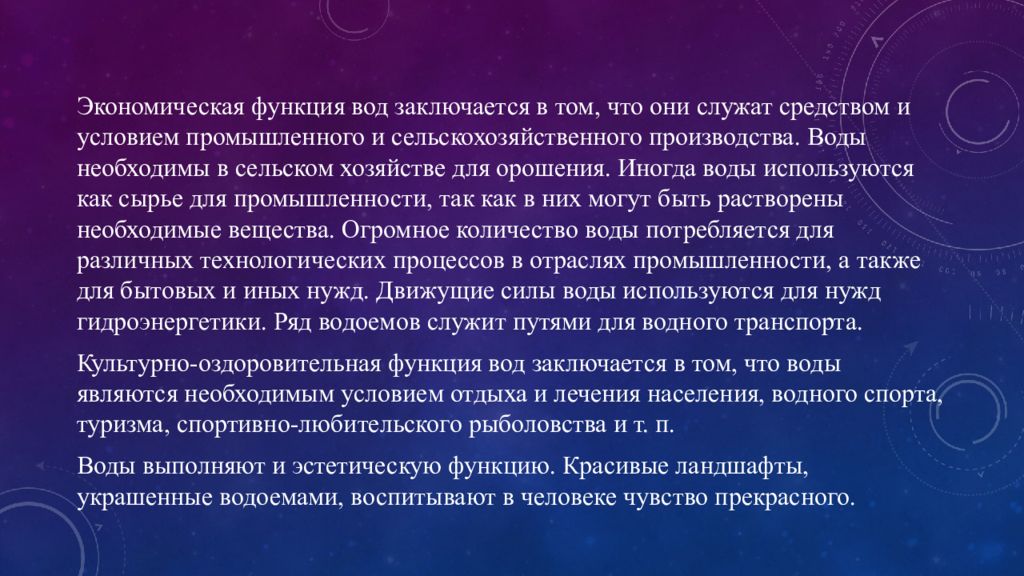 Экономическая функция вод заключается в том, что они служат средством и условием промышленного и сельскохозяйственного производства. Воды необходимы в сельском хозяйстве для орошения. Иногда воды используются как сырье для промышленности, так как в них могут быть растворены необходимые вещества. Огромное количество воды потребляется для различных технологических процессов в отраслях промышленности, а также для бытовых и иных нужд. Движущие силы воды используются для нужд гидроэнергетики. Ряд водоемов служит путями для водного транспорта.

Культурно-оздоровительная функция вод заключается в том, что воды являются необходимым условием отдыха и лечения населения, водного спорта, туризма, спортивно-любительского рыболовства и т. п.

Воды выполняют и эстетическую функцию. Красивые ландшафты, украшенные водоемами, воспитывают в человеке чувство прекрасного.